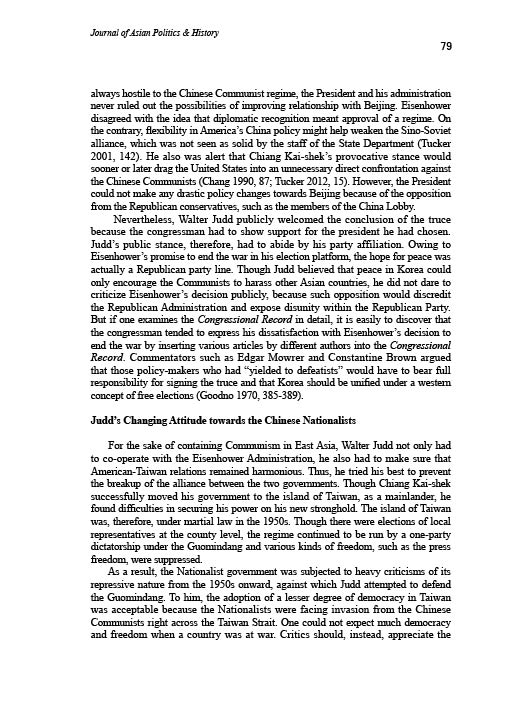 Journal of Asian Politics & History

79

always hostile to the Chinese Communist regime, the President and his administration never ruled out the possibilities of improving relationship with Beijing. Eisenhower disagreed with the idea that diplomatic recognition meant approval of a regime. On the contrary, flexibility in America's China policy might help weaken the Sino-Soviet alliance, which was not seen as solid by the staff of the State Department (Tucker 2001, 142). He also was alert that Chiang Kai-shek's provocative stance would sooner or later drag the United States into an unnecessary direct confrontation against the Chinese Communists (Chang 1990, 87; Tucker 2012, 15). However, the President could not make any drastic policy changes towards Beijing because of the opposition from the Republican conservatives, such as the members of the China Lobby.

Nevertheless, Walter Judd publicly welcomed the conclusion of the truce because the congressman had to show support for the president he had chosen. Judd's public stance, therefore, had to abide by his party affiliation. Owing to Eisenhower's promise to end the war in his election platform, the hope for peace was actually a Republican party line. Though Judd believed that peace in Korea could only encourage the Communists to harass other Asian countries, he did not dare to criticize Eisenhower's decision publicly, because such opposition would discredit the Republican Administration and expose disunity within the Republican Party. But if one examines the Congressional Record in detail, it is easily to discover that the congressman tended to express his dissatisfaction with Eisenhower's decision to end the war by inserting various articles by different authors into the Congressional Record. Commentators such as Edgar Mowrer and Constantine Brown argued that those policy-makers who had "yielded to defeatists" would have to bear full responsibility for signing the truce and that Korea should be unified under a western concept of free elections (Goodno 1970, 385-389).

Judd's Changing Attitude towards the Chinese Nationalists

For the sake of containing Communism in East Asia, Walter Judd not only had to co-operate with the Eisenhower Administration, he also had to make sure that American-Taiwan relations remained harmonious. Thus, he tried his best to prevent the breakup of the alliance between the two governments. Though Chiang Kai-shek successfully moved his government to the island of Taiwan, as a mainlander, he found difficulties in securing his power on his new stronghold. The island of Taiwan was, therefore, under martial law in the 1950s. Though there were elections of local representatives at the county level, the regime continued to be run by a one-party dictatorship under the Guomindang and various kinds of freedom, such as the press freedom, were suppressed.

As a result, the Nationalist government was subjected to heavy criticisms of its repressive nature from the 1950s onward, against which Judd attempted to defend the Guomindang. To him, the adoption of a lesser degree of democracy in Taiwan was acceptable because the Nationalists were facing invasion from the Chinese Communists right across the Taiwan Strait. One could not expect much democracy and freedom when a country was at war. Critics should, instead, appreciate the